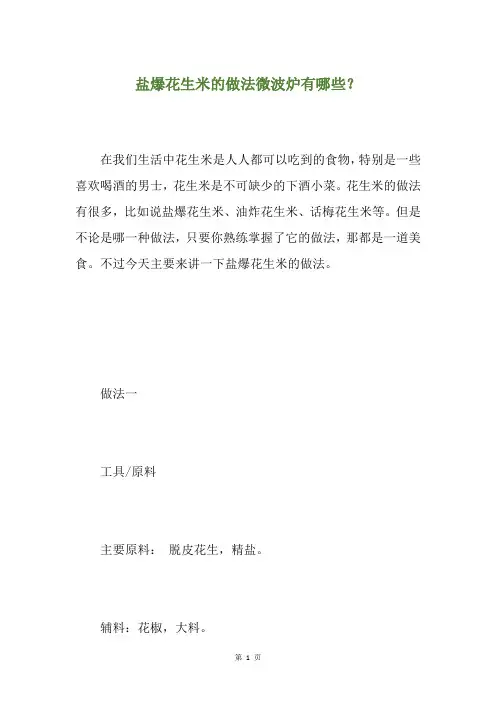 盐爆花生米的做法微波炉有哪些?

在我们生活中花生米是人人都可以吃到的食物,特别是一些喜欢喝酒的男士,花生米是不可缺少的下酒小菜。花生米的做法有很多,比如说盐爆花生米、油炸花生米、话梅花生米等。但是不论是哪一种做法,只要你熟练掌握了它的做法,那都是一道美食。不过今天主要来讲一下盐爆花生米的做法。

做法一

工具/原料

主要原料: 脱皮花生,精盐。

辅料:花椒,大料。

第 1 页